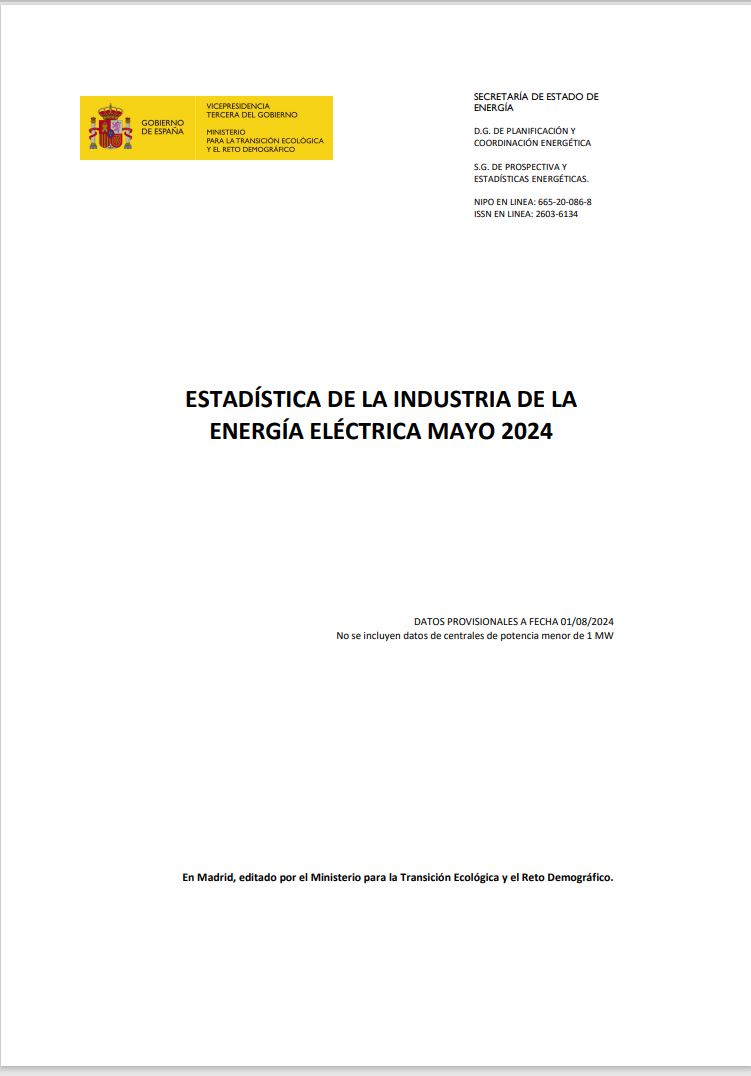 GOBIERNO DE ESPAÑA

VICEPRESIDENCIA TERCERA DEL GOBIERNO

MINISTERIO PARA LA TRANSICIÓN ECOLÓGICA Y EL RETO DEMOGRÁFICO

SECRETARÍA DE ESTADO DE ENERGÍA

D.G. DE PLANIFICACIÓN Y COORDINACIÓN ENERGÉTICA

S.G. DE PROSPECTIVA Y ESTADÍSTICAS ENERGÉTICAS.

NIPO EN LINEA: 665-20-086-8
ISSN EN LINEA: 2603-6134

ESTADÍSTICA DE LA INDUSTRIA DE LA ENERGÍA ELÉCTRICA MAYO 2024

DATOS PROVISIONALES A FECHA 01/08/2024
No se incluyen datos de centrales de potencia menor de 1 MW

En Madrid, editado por el Ministerio para la Transición Ecológica y el Reto Demográfico.